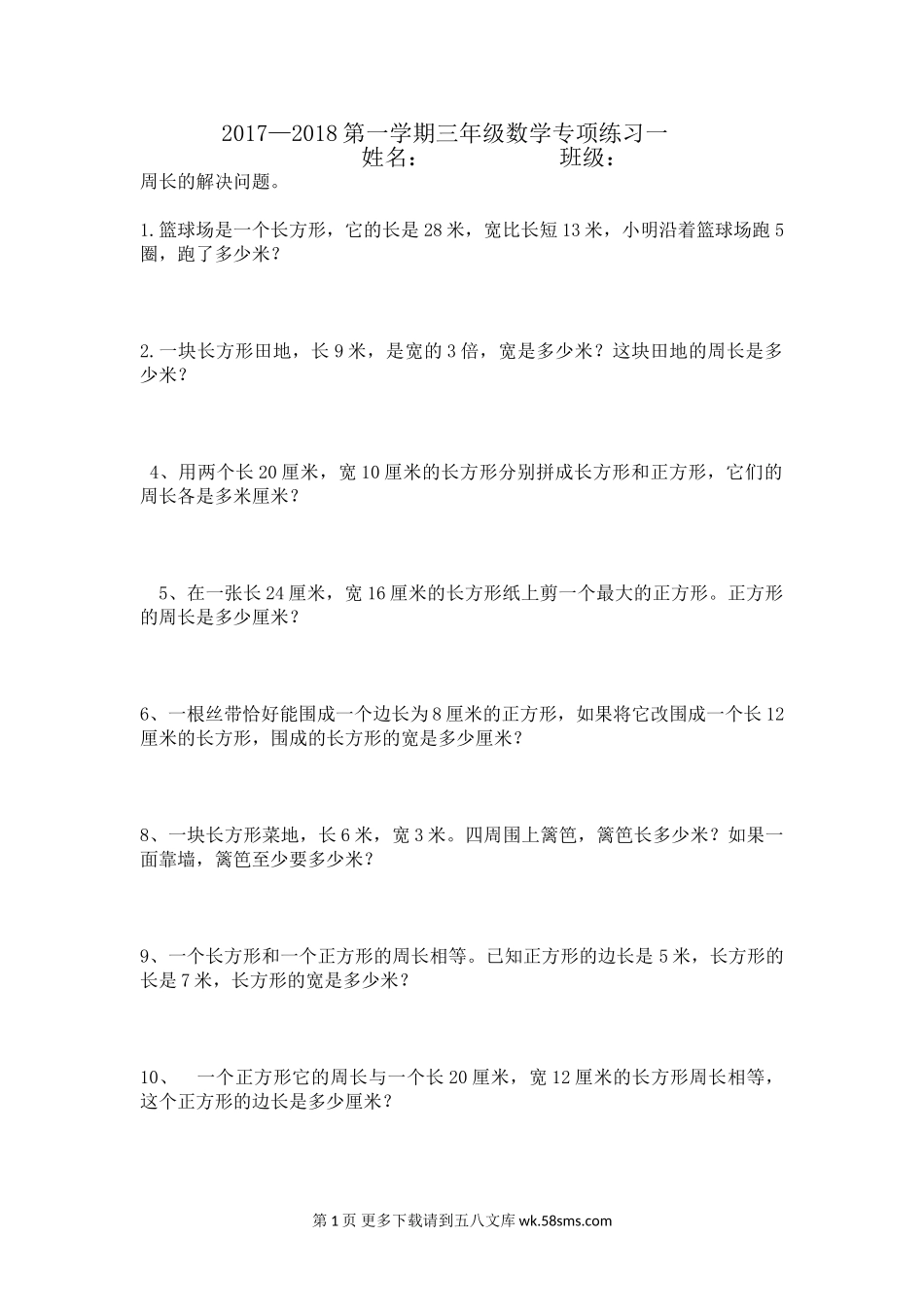 2017—2018 第一学期三年级数学专项练习一
姓名：　　　　　班级：

周长的解决问题。

1.篮球场是一个长方形，它的长是 28 米，宽比长短 13 米，小明沿着篮球场跑 5 圈，跑了多少米？

2.一块长方形田地，长 9 米，是宽的 3 倍，宽是多少米？这块田地的周长是多少米？

4、用两个长 20 厘米，宽 10 厘米的长方形分别拼成长方形和正方形，它们的周长各是多米厘米？

5、在一张长 24 厘米，宽 16 厘米的长方形纸上剪一个最大的正方形。正方形的周长是多少厘米？

6、一根丝带恰好能围成一个边长为 8 厘米的正方形，如果将它改围成一个长 12 厘米的长方形，围成的长方形的宽是多少厘米？

8、一块长方形菜地，长 6 米，宽 3 米。四周围上篱笆，篱笆长多少米？如果一面靠墙，篱笆至少要多少米？

9、一个长方形和一个正方形的周长相等。已知正方形的边长是 5 米，长方形的长是 7 米，长方形的宽是多少米？

10、　一个正方形它的周长与一个长 20 厘米，宽 12 厘米的长方形周长相等，这个正方形的边长是多少厘米？

第 1 页 更多下载请到五八文库 wk.58sms.com